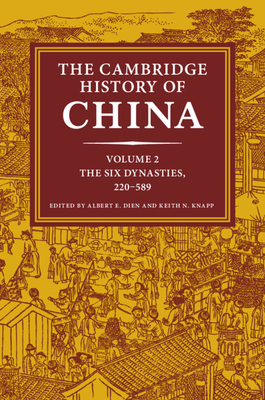 THE CAMBRIDGE HISTORY OF CHINA

VOLUME 2
THE SIX DYNASTIES, 220–589

EDITED BY ALBERT E. DIEN AND KEITH N. KNAPP